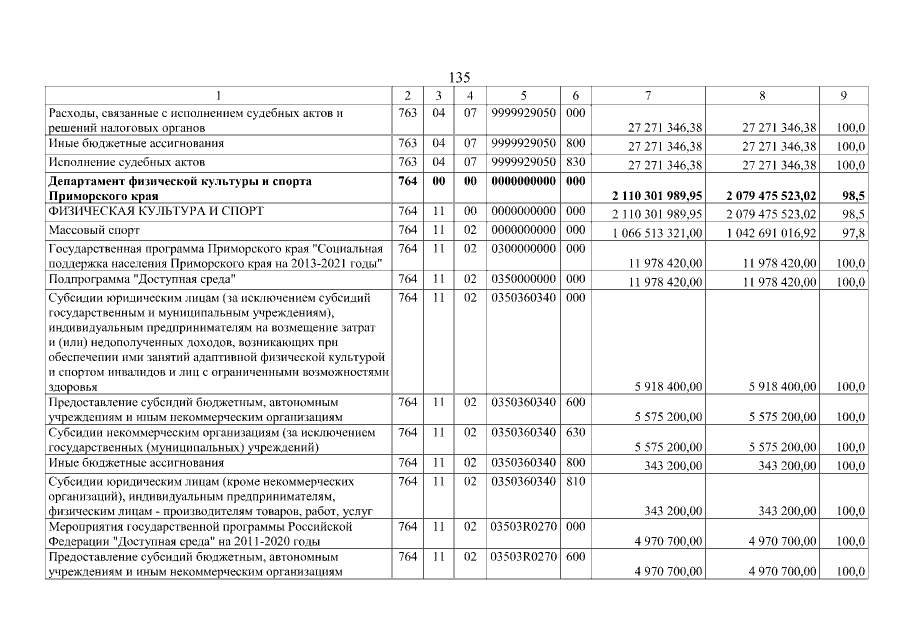 135

| 1 | 2 | 3 | 4 | 5 | 6 | 7 | 8 | 9 |
|---|---|---|---|---|---|---|---|---|
| Расходы, связанные с исполнением судебных актов и решений налоговых органов | 763 | 04 | 07 | 9999929050 | 000 | 27 271 346,38 | 27 271 346,38 | 100,0 |
| Иные бюджетные ассигнования | 763 | 04 | 07 | 9999929050 | 800 | 27 271 346,38 | 27 271 346,38 | 100,0 |
| Исполнение судебных актов | 763 | 04 | 07 | 9999929050 | 830 | 27 271 346,38 | 27 271 346,38 | 100,0 |
| Департамент физической культуры и спорта Приморского края | 764 | 00 | 00 | 0000000000 | 000 | 2 110 301 989,95 | 2 079 475 523,02 | 98,5 |
| ФИЗИЧЕСКАЯ КУЛЬТУРА И СПОРТ | 764 | 11 | 00 | 0000000000 | 000 | 2 110 301 989,95 | 2 079 475 523,02 | 98,5 |
| Массовый спорт | 764 | 11 | 02 | 0000000000 | 000 | 1 066 513 321,00 | 1 042 691 016,92 | 97,8 |
| Государственная программа Приморского края "Социальная поддержка населения Приморского края на 2013-2021 годы" | 764 | 11 | 02 | 0300000000 | 000 | 11 978 420,00 | 11 978 420,00 | 100,0 |
| Подпрограмма "Доступная среда" | 764 | 11 | 02 | 0350000000 | 000 | 11 978 420,00 | 11 978 420,00 | 100,0 |
| Субсидии юридическим лицам (за исключением субсидий государственным и муниципальным учреждениям), индивидуальным предпринимателям на возмещение затрат и (или) недополученных доходов, возникающих при обеспечении ими занятий адаптивной физической культурой и спортом инвалидов и лиц с ограниченными возможностями здоровья | 764 | 11 | 02 | 0350360340 | 000 | 5 918 400,00 | 5 918 400,00 | 100,0 |
| Предоставление субсидий бюджетным, автономным учреждениям и иным некоммерческим организациям | 764 | 11 | 02 | 0350360340 | 600 | 5 575 200,00 | 5 575 200,00 | 100,0 |
| Субсидии некоммерческим организациям (за исключением государственных (муниципальных) учреждений) | 764 | 11 | 02 | 0350360340 | 630 | 5 575 200,00 | 5 575 200,00 | 100,0 |
| Иные бюджетные ассигнования | 764 | 11 | 02 | 0350360340 | 800 | 343 200,00 | 343 200,00 | 100,0 |
| Субсидии юридическим лицам (кроме некоммерческих организаций), индивидуальным предпринимателям, физическим лицам - производителям товаров, работ, услуг | 764 | 11 | 02 | 0350360340 | 810 | 343 200,00 | 343 200,00 | 100,0 |
| Мероприятия государственной программы Российской Федерации "Доступная среда" на 2011-2020 годы | 764 | 11 | 02 | 03503R0270 | 000 | 4 970 700,00 | 4 970 700,00 | 100,0 |
| Предоставление субсидий бюджетным, автономным учреждениям и иным некоммерческим организациям | 764 | 11 | 02 | 03503R0270 | 600 | 4 970 700,00 | 4 970 700,00 | 100,0 |